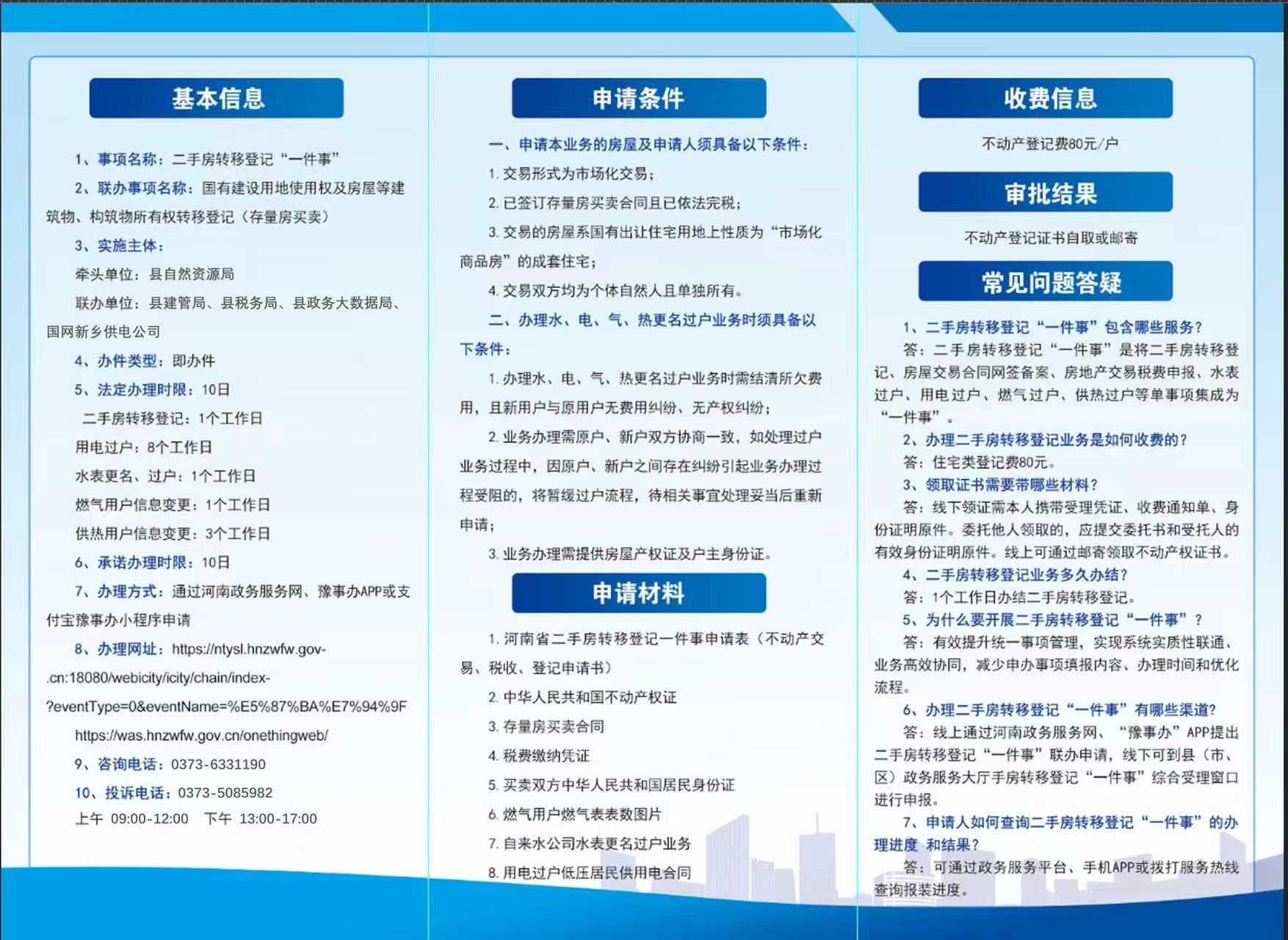 基本信息

1、事项名称：二手房转移登记“一件事”

2、联办事项名称：国有建设用地使用权及房屋等建筑物、构筑物所有权转移登记（存量房买卖）

3、实施主体：

牵头单位：县自然资源局

联办单位：县建管局、县税务局、县政务大数据局、国网新乡供电公司

4、办件类型：即办件

5、法定办理时限：10日

二手房转移登记：1个工作日

用电过户：8个工作日

水表更名、过户：1个工作日

燃气用户信息变更：1个工作日

供热用户信息变更：3个工作日

6、承诺办理时限：10日

7、办理方式：通过河南政务服务网、豫事办APP或支付宝豫事办小程序申请

8、办理网址：https://ntysl.hnzwfw.gov-.cn:18080/webicity/icity/chain/index-?eventType=0&eventName=%E5%87%BA%E7%94%9F

https://was.hnzwfw.gov.cn/onethingweb/

9、咨询电话：0373-6331190

10、投诉电话：0373-5085982

上午 09:00-12:00　下午 13:00-17:00

申请条件

一、申请本业务的房屋及申请人须具备以下条件：

1. 交易形式为市场化交易；

2. 已签订存量房买卖合同且已依法完税；

3. 交易的房屋系国有出让住宅用地上性质为“市场化商品房”的成套住宅；

4. 交易双方均为个体自然人且单独所有。

二、办理水、电、气、热更名过户业务时须具备以下条件：

1. 办理水、电、气、热更名过户业务时需结清所欠费用，且新用户与原用户无费用纠纷、无产权纠纷；

2. 业务办理需原户、新户双方协商一致，如处理过户业务过程中，因原户、新户之间存在纠纷引起业务办理过程受阻的，将暂缓过户流程，待相关事宜处理妥当后重新申请；

3. 业务办理需提供房屋产权证及户主身份证。

申请材料

1. 河南省二手房转移登记一件事申请表（不动产交易、税收、登记申请书）

2. 中华人民共和国不动产权证

3. 存量房买卖合同

4. 税费缴纳凭证

5. 买卖双方中华人民共和国居民身份证

6. 燃气用户燃气表表数图片

7. 自来水公司水表更名过户业务

8. 用电过户低压居民供用电合同

收费信息

不动产登记费80元/户

审批结果

不动产登记证书自取或邮寄

常见问题答疑

1、二手房转移登记“一件事”包含哪些服务？

答：二手房转移登记“一件事”是将二手房转移登记、房屋交易合同网签备案、房地产交易税费申报、水表过户、用电过户、燃气过户、供热过户等单事项集成为“一件事”。

2、办理二手房转移登记业务是如何收费的？

答：住宅类登记费80元。

3、领取证书需要带哪些材料？

答：线下领证需本人携带受理凭证、收费通知单、身份证明原件。委托他人领取的，应提交委托书和受托人的有效身份证明原件。线上可通过邮寄领取不动产权证书。

4、二手房转移登记业务多久办结？

答：1个工作日办结二手房转移登记。

5、为什么要开展二手房转移登记“一件事”？

答：有效提升统一事项管理，实现系统实质性联通、业务高效协同，减少申办事项填报内容、办理时间和优化流程。

6、办理二手房转移登记“一件事”有哪些渠道?

答：线上通过河南政务服务网、“豫事办”APP提出二手房转移登记“一件事”联办申请，线下可到县（市、区）政务服务大厅手房转移登记“一件事”综合受理窗口进行申报。

7、申请人如何查询二手房转移登记“一件事”的办理进度 和结果？

答：可通过政务服务平台、手机APP或拨打服务热线查询报装进度。